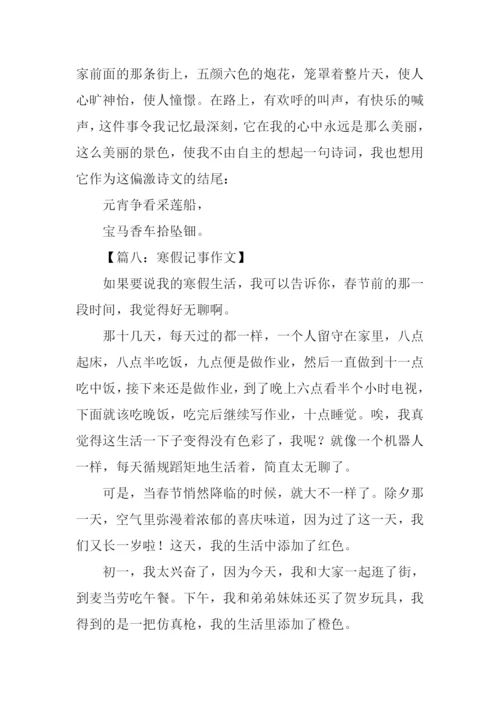 家前面的那条街上，五颜六色的炮花，笼罩着整片天，使人心旷神怡，使人憧憬。在路上，有欢呼的叫声，有快乐的喊声，这件事令我记忆最深刻，它在我的心中永远是那么美丽，这么美丽的景色，使我不由自主的想起一句诗词，我也想用它作为这偏激诗文的结尾：

元宵争看采莲船，

宝马香车拾坠钿。

【篇八：寒假记事作文】

如果要说我的寒假生活，我可以告诉你，春节前的那一段时间，我觉得好无聊啊。

那十几天，每天过的都一样，一个人留守在家里，八点起床，八点半吃饭，九点便是做作业，然后一直做到十一点吃中饭，接下来还是做作业，到了晚上六点看半个小时电视，下面就该吃晚饭，吃完后继续写作业，十点睡觉。唉，我真觉得这生活一下子变得没有色彩了，我呢？就像一个机器人一样，每天循规蹈矩地生活着，简直太无聊了。

可是，当春节悄然降临的时候，就大不一样了。除夕那一天，空气里弥漫着浓郁的喜庆味道，因为过了这一天，我们又长一岁啦！这天，我的生活中添加了红色。

初一，我太兴奋了，因为今天，我和大家一起逛了街，到麦当劳吃午餐。下午，我和弟弟妹妹还买了贺岁玩具，我得到的是一把仿真枪，我的生活里添加了橙色。